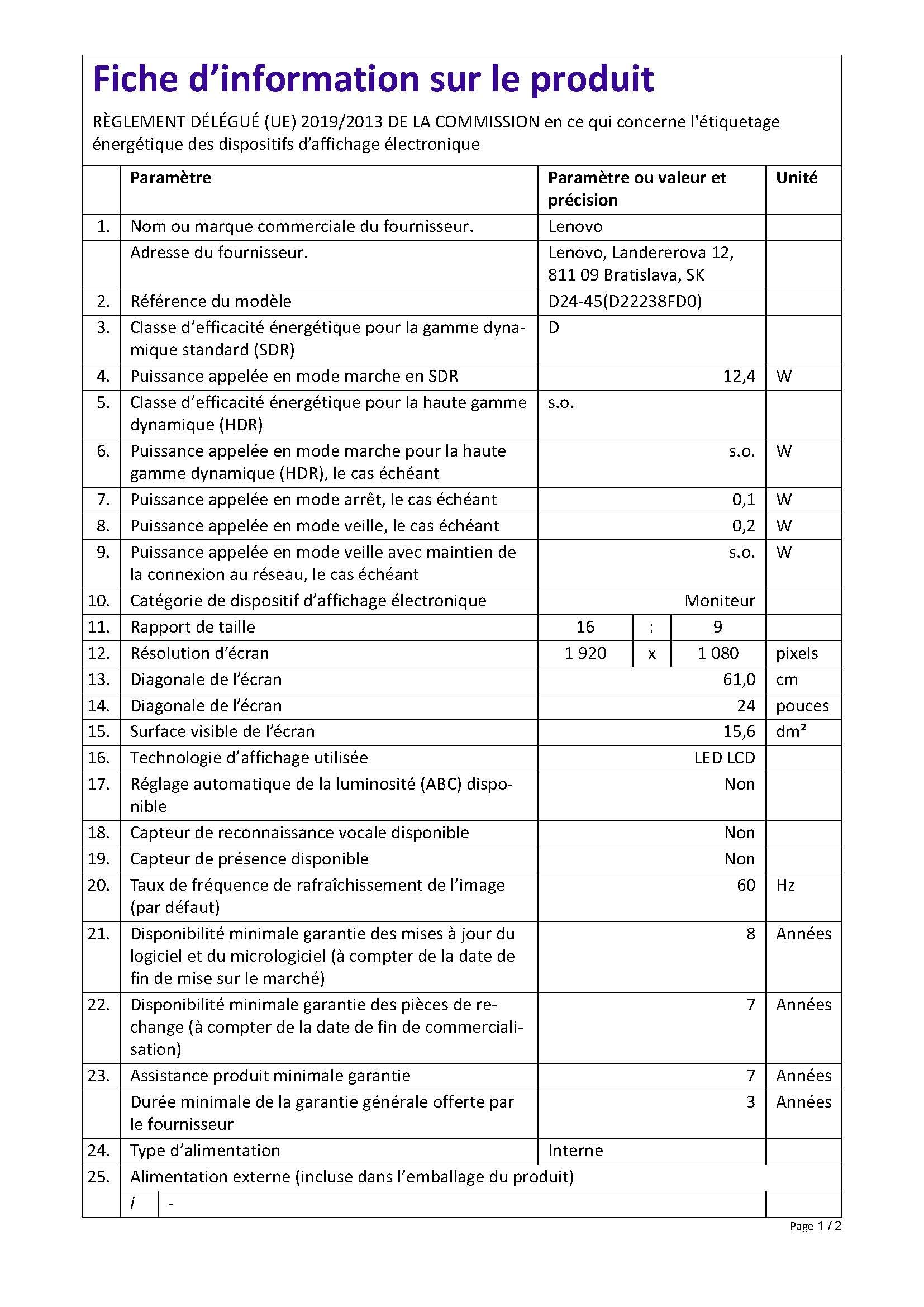 Fiche d’information sur le produit

RÈGLEMENT DÉLÉGUÉ (UE) 2019/2013 DE LA COMMISSION en ce qui concerne l'étiquetage énergétique des dispositifs d’affichage électronique

| | Paramètre | Paramètre ou valeur et précision | Unité |
|---|---|---|---|
| 1. | Nom ou marque commerciale du fournisseur. | Lenovo | |
| | Adresse du fournisseur. | Lenovo, Landererova 12, 811 09 Bratislava, SK | |
| 2. | Référence du modèle | D24-45(D22238FD0) | |
| 3. | Classe d’efficacité énergétique pour la gamme dynamique standard (SDR) | D | |
| 4. | Puissance appelée en mode marche en SDR | 12,4 | W |
| 5. | Classe d’efficacité énergétique pour la haute gamme dynamique (HDR) | s.o. | |
| 6. | Puissance appelée en mode marche pour la haute gamme dynamique (HDR), le cas échéant | s.o. | W |
| 7. | Puissance appelée en mode arrêt, le cas échéant | 0,1 | W |
| 8. | Puissance appelée en mode veille, le cas échéant | 0,2 | W |
| 9. | Puissance appelée en mode veille avec maintien de la connexion au réseau, le cas échéant | s.o. | W |
| 10. | Catégorie de dispositif d’affichage électronique | Moniteur | |
| 11. | Rapport de taille | 16 : 9 | |
| 12. | Résolution d’écran | 1 920 x 1 080 | pixels |
| 13. | Diagonale de l’écran | 61,0 | cm |
| 14. | Diagonale de l’écran | 24 | pouces |
| 15. | Surface visible de l’écran | 15,6 | dm² |
| 16. | Technologie d’affichage utilisée | LED LCD | |
| 17. | Réglage automatique de la luminosité (ABC) disponible | Non | |
| 18. | Capteur de reconnaissance vocale disponible | Non | |
| 19. | Capteur de présence disponible | Non | |
| 20. | Taux de fréquence de rafraîchissement de l’image (par défaut) | 60 | Hz |
| 21. | Disponibilité minimale garantie des mises à jour du logiciel et du micrologiciel (à compter de la date de fin de mise sur le marché) | 8 | Années |
| 22. | Disponibilité minimale garantie des pièces de rechange (à compter de la date de fin de commercialisation) | 7 | Années |
| 23. | Assistance produit minimale garantie | 7 | Années |
| | Durée minimale de la garantie générale offerte par le fournisseur | 3 | Années |
| 24. | Type d’alimentation | Interne | |
| 25. | Alimentation externe (incluse dans l’emballage du produit) | | |
| | i - | | |

Page 1 / 2